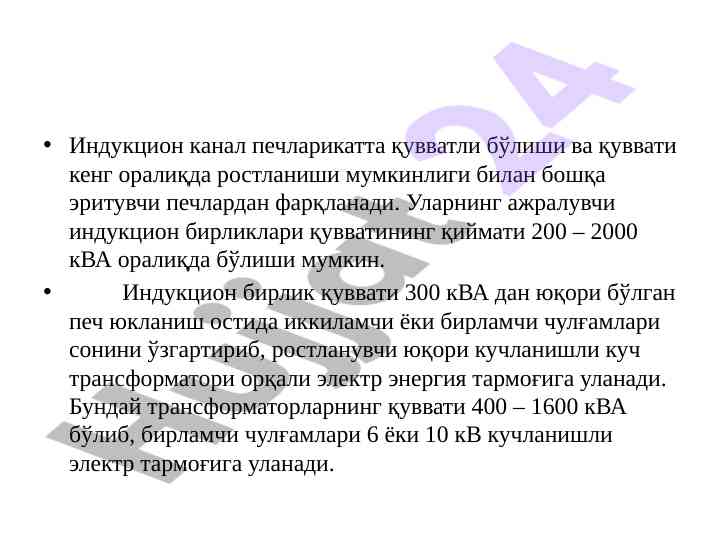 • Индукцион канал печларикатта қувватли бўлиши ва қуввати кенг оралиқда ростланиши мумкинлиги билан бошқа эритувчи печлардан фарқланади. Уларнинг ажралувчи индукцион бирликлари қувватининг қиймати 200 – 2000 кВА оралиқда бўлиши мумкин.

• Индукцион бирлик қуввати 300 кВА дан юқори бўлган печ юкланиш остида иккиламчи ёки бирламчи чулғамлари сонини ўзгартириб, ростланувчи юқори кучланишли куч трансформатори орқали электр энергия тармоғига уланади. Бундай трансформаторларнинг қуввати 400 – 1600 кВА бўлиб, бирламчи чулғамлари 6 ёки 10 кВ кучланишли электр тармоғига уланади.

Hujjat24